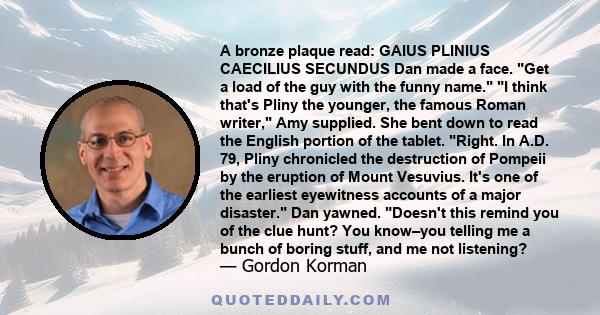 A bronze plaque read: GAIUS PLINIUS CAECILIUS SECUNDUS Dan made a face. "Get a load of the guy with the funny name." "I think that's Pliny the younger, the famous Roman writer," Amy supplied. She bent down to read the English portion of the tablet. "Right. In A.D. 79, Pliny chronicled the destruction of Pompeii by the eruption of Mount Vesuvius. It's one of the earliest eyewitness accounts of a major disaster." Dan yawned. "Doesn't this remind you of the clue hunt? You know–you telling me a bunch of boring stuff, and me not listening?
— Gordon Korman

QUOTEDDAILY.COM